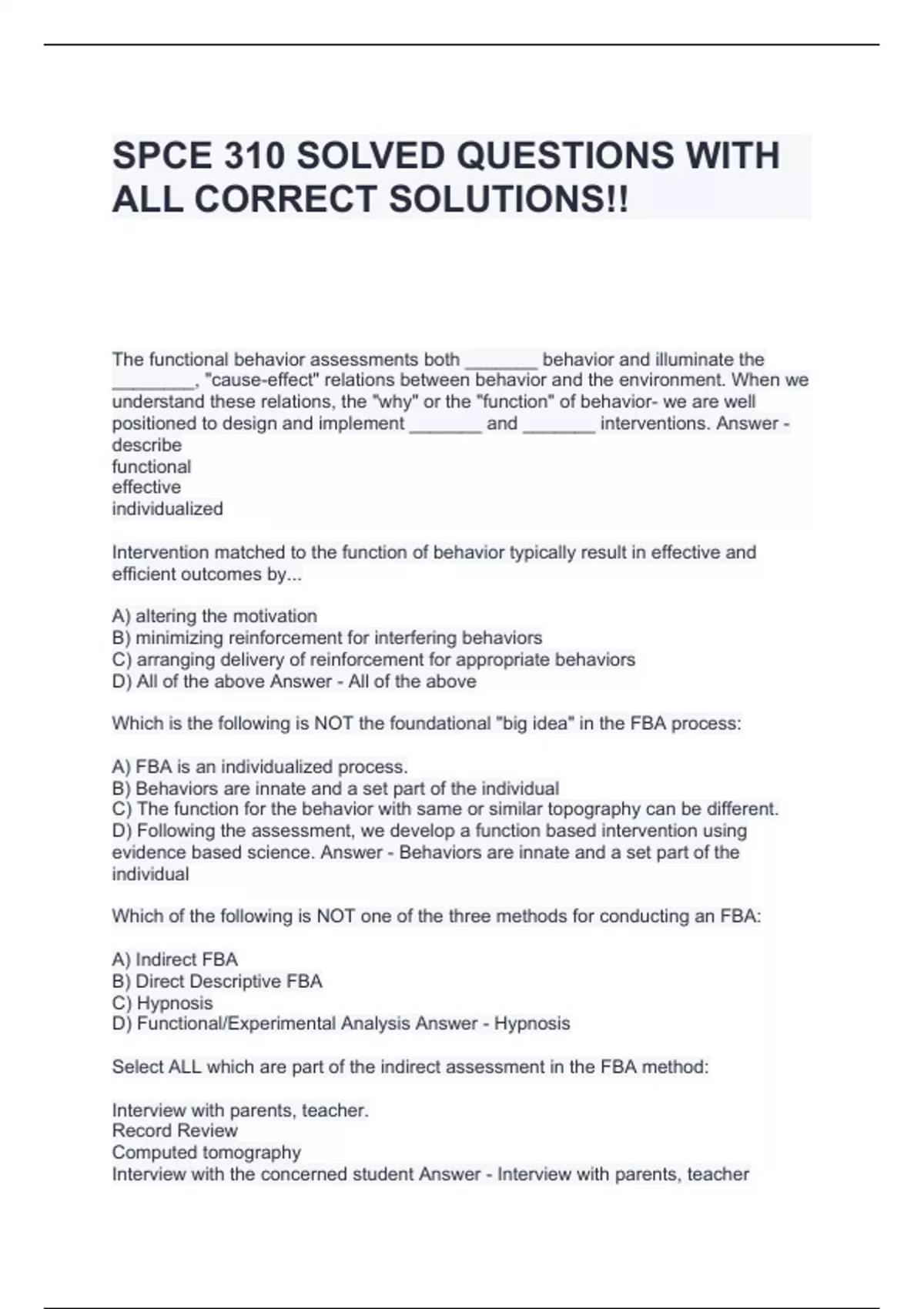 SPCE 310 SOLVED QUESTIONS WITH ALL CORRECT SOLUTIONS!!

The functional behavior assessments both _______ behavior and illuminate the ________, "cause-effect" relations between behavior and the environment. When we understand these relations, the "why" or the "function" of behavior- we are well positioned to design and implement _______ and _______ interventions. Answer - describe
functional
effective
individualized

Intervention matched to the function of behavior typically result in effective and efficient outcomes by...

A) altering the motivation
B) minimizing reinforcement for interfering behaviors
C) arranging delivery of reinforcement for appropriate behaviors
D) All of the above Answer - All of the above

Which is the following is NOT the foundational "big idea" in the FBA process:

A) FBA is an individualized process.
B) Behaviors are innate and a set part of the individual
C) The function for the behavior with same or similar topography can be different.
D) Following the assessment, we develop a function based intervention using evidence based science. Answer - Behaviors are innate and a set part of the individual

Which of the following is NOT one of the three methods for conducting an FBA:

A) Indirect FBA
B) Direct Descriptive FBA
C) Hypnosis
D) Functional/Experimental Analysis Answer - Hypnosis

Select ALL which are part of the indirect assessment in the FBA method:

Interview with parents, teacher.
Record Review
Computed tomography
Interview with the concerned student Answer - Interview with parents, teacher